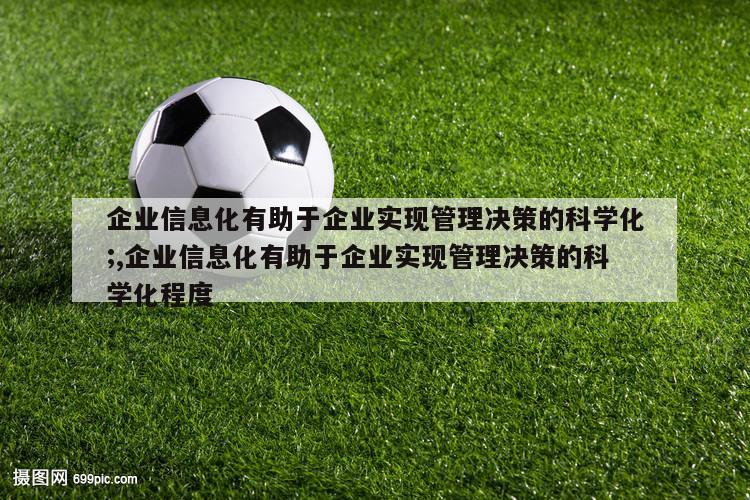 企业信息化有助于企业实现管理决策的科学化;,企业信息化有助于企业实现管理决策的科学化程度

摄图网 699pic.com